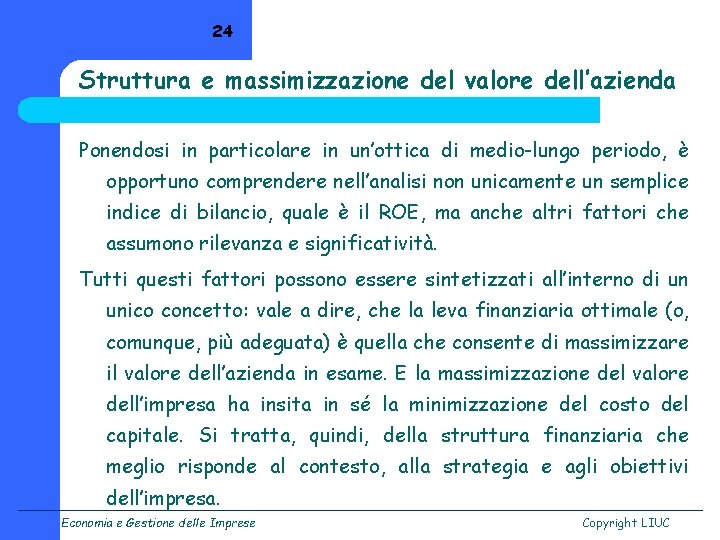 24

Struttura e massimizzazione del valore dell'azienda

Ponendosi in particolare in un'ottica di medio-lungo periodo, è opportuno comprendere nell'analisi non unicamente un semplice indice di bilancio, quale è il ROE, ma anche altri fattori che assumono rilevanza e significatività.

Tutti questi fattori possono essere sintetizzati all'interno di un unico concetto: vale a dire, che la leva finanziaria ottimale (o, comunque, più adeguata) è quella che consente di massimizzare il valore dell'azienda in esame. E la massimizzazione del valore dell'impresa ha insita in sé la minimizzazione del costo del capitale. Si tratta, quindi, della struttura finanziaria che meglio risponde al contesto, alla strategia e agli obiettivi dell'impresa.

Economia e Gestione delle Imprese

Copyright LIUC